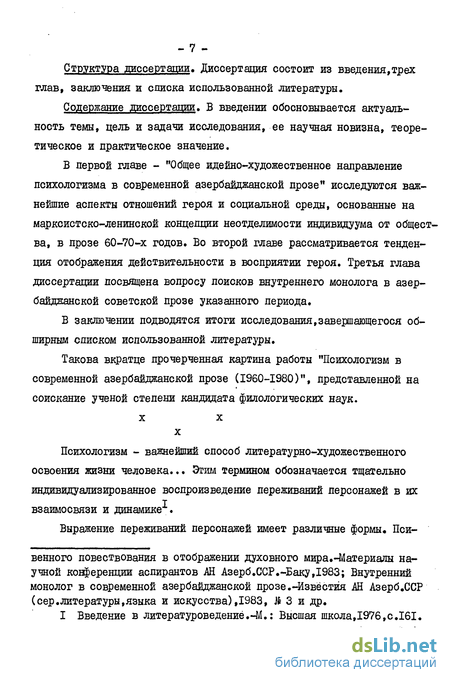 - 7 -

Структура диссертации. Диссертация состоит из введения,трех глав, заключения и списка использованной литературы.

Содержание диссертации. В введении обосновывается актуальность темы, цель и задачи исследования, ее научная новизна, теоретическое и практическое значение.

В первой главе - "Общее идейно-художественное направление психологизма в современной азербайджанской прозе" исследуются важнейшие аспекты отношений героя и социальной среды, основанные на марксистско-ленинской концепции неотделимости индивидуума от общества, в прозе 60-70-х годов. Во второй главе рассматривается тенденция отображения действительности в восприятии героя. Третья глава диссертации посвящена вопросу поисков внутреннего монолога в азербайджанской советской прозе указанного периода.

В заключении подводятся итоги исследования,завершающегося обширным списком использованной литературы.

Такова вкратце прочерченная картина работы "Психологизм в современной азербайджанской прозе (I960-I980)", представленной на соискание ученой степени кандидата филологических наук.

x x
x

Психологизм - важнейший способ литературно-художественного освоения жизни человека... Этим термином обозначается тщательно индивидуализированное воспроизведение переживаний персонажей в их взаимосвязи и динамике$^{I}$.

Выражение переживаний персонажей имеет различные формы. Пси-

венного повествования в отображении духовного мира.-Материалы научной конференции аспирантов АН Азерб.ССР.-Баку,I983; Внутренний монолог в современной азербайджанской прозе.-Известия АН Азерб.ССР (сер.литературы,языка и искусства),I983, № 3 и др.

I Введение в литературоведение.-М.: Высшая школа,I976,с.I6I.

dsLib.net
библиотека диссертаций